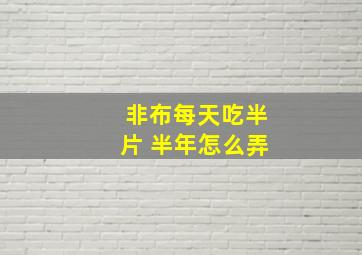 非布每天吃半片 半年怎么弄